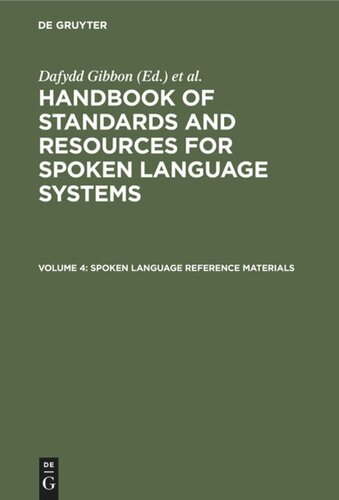 DE GRUYTER

Dafydd Gibbon (Ed.) et al.

HANDBOOK OF STANDARDS AND RESOURCES FOR SPOKEN LANGUAGE SYSTEMS

VOLUME 4: SPOKEN LANGUAGE REFERENCE MATERIALS

DE
G